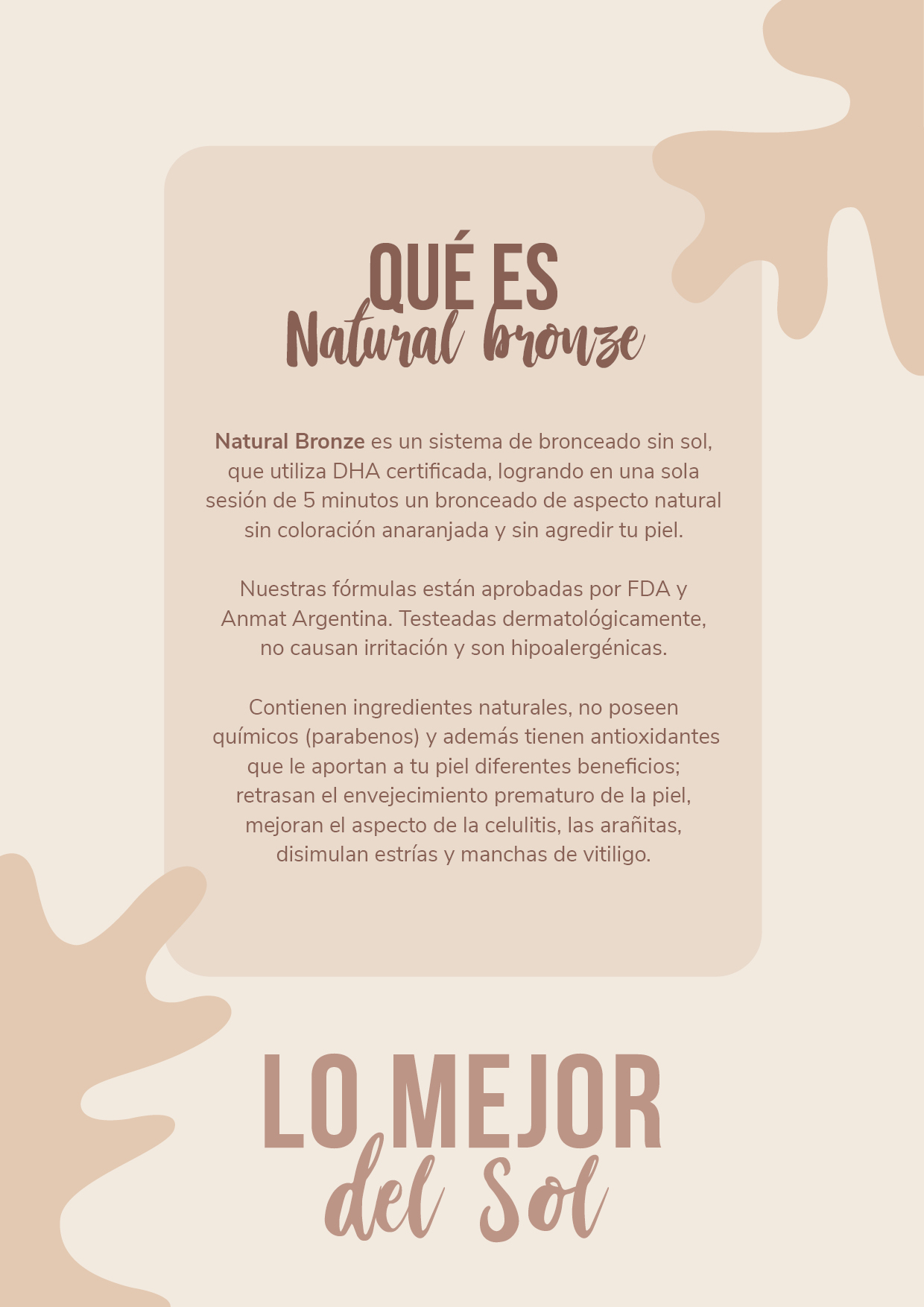 QUÉ ES
Natural bronze

Natural Bronze es un sistema de bronceado sin sol, que utiliza DHA certificada, logrando en una sola sesión de 5 minutos un bronceado de aspecto natural sin coloración anaranjada y sin agredir tu piel.

Nuestras fórmulas están aprobadas por FDA y Anmat Argentina. Testeadas dermatológicamente, no causan irritación y son hipoalergénicas.

Contienen ingredientes naturales, no poseen químicos (parabenos) y además tienen antioxidantes que le aportan a tu piel diferentes beneficios; retrasan el envejecimiento prematuro de la piel, mejoran el aspecto de la celulitis, las arañitas, disimulan estrías y manchas de vitiligo.

LO MEJOR
del Sol